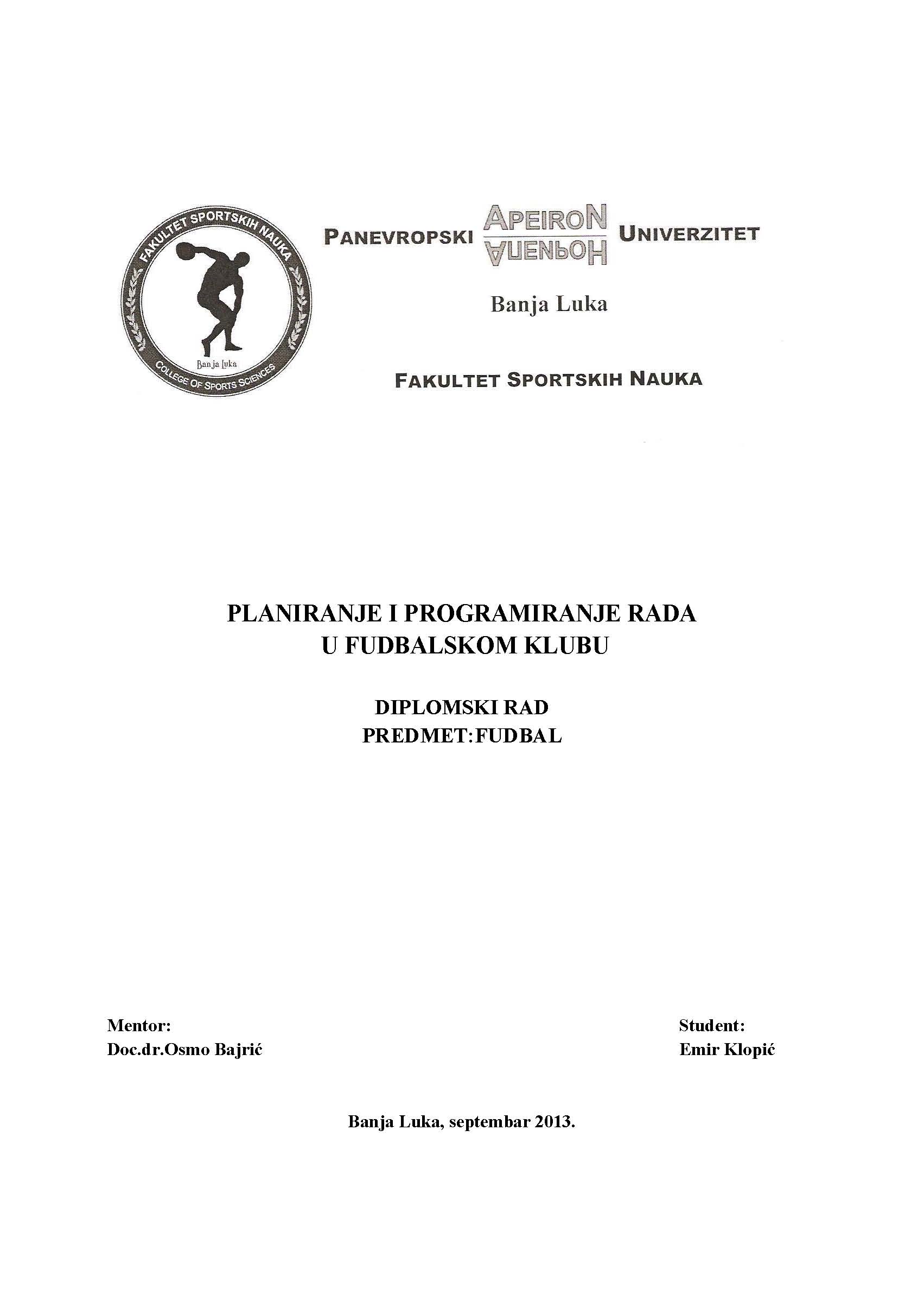 FAKULTET SPORTSKIH NAUKA
Banja Luka
COLLEGE OF SPORTS SCIENCES

PANEVROPSKI APEIRON АПЕИРОН UNIVERZITET

Banja Luka

FAKULTET SPORTSKIH NAUKA

PLANIRANJE I PROGRAMIRANJE RADA U FUDBALSKOM KLUBU

DIPLOMSKI RAD
PREDMET:FUDBAL

Mentor:
Doc.dr.Osmo Bajrić

Student:
Emir Klopić

Banja Luka, septembar 2013.